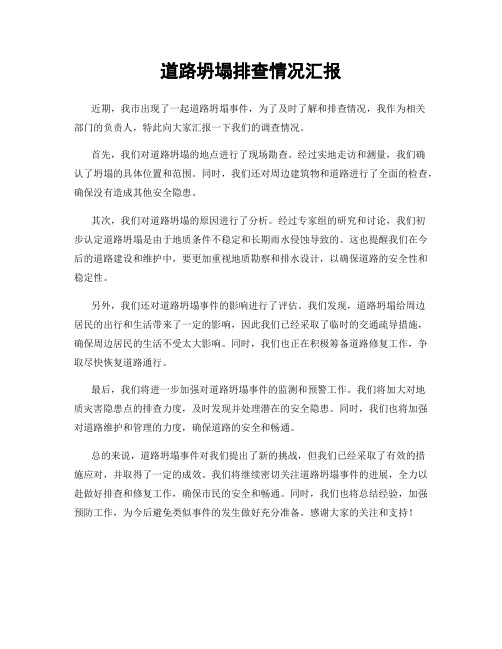 道路坍塌排查情况汇报

近期，我市出现了一起道路坍塌事件，为了及时了解和排查情况，我作为相关部门的负责人，特此向大家汇报一下我们的调查情况。

首先，我们对道路坍塌的地点进行了现场勘查。经过实地走访和测量，我们确认了坍塌的具体位置和范围。同时，我们还对周边建筑物和道路进行了全面的检查，确保没有造成其他安全隐患。

其次，我们对道路坍塌的原因进行了分析。经过专家组的研究和讨论，我们初步认定道路坍塌是由于地质条件不稳定和长期雨水侵蚀导致的。这也提醒我们在今后的道路建设和维护中，要更加重视地质勘察和排水设计，以确保道路的安全性和稳定性。

另外，我们还对道路坍塌事件的影响进行了评估。我们发现，道路坍塌给周边居民的出行和生活带来了一定的影响，因此我们已经采取了临时的交通疏导措施，确保周边居民的生活不受太大影响。同时，我们也正在积极筹备道路修复工作，争取尽快恢复道路通行。

最后，我们将进一步加强对道路坍塌事件的监测和预警工作。我们将加大对地质灾害隐患点的排查力度，及时发现并处理潜在的安全隐患。同时，我们也将加强对道路维护和管理的力度，确保道路的安全和畅通。

总的来说，道路坍塌事件对我们提出了新的挑战，但我们已经采取了有效的措施应对，并取得了一定的成效。我们将继续密切关注道路坍塌事件的进展，全力以赴做好排查和修复工作，确保市民的安全和畅通。同时，我们也将总结经验，加强预防工作，为今后避免类似事件的发生做好充分准备。感谢大家的关注和支持！